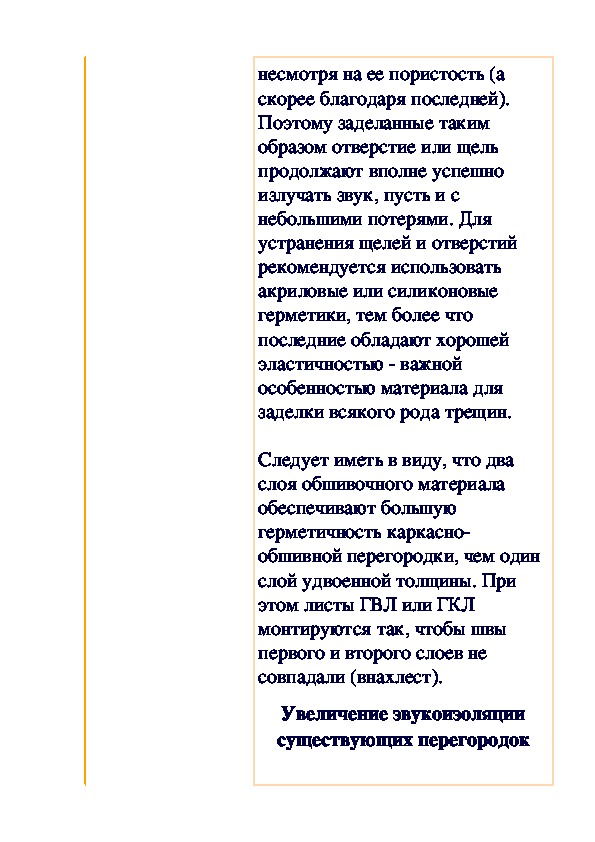 несмотря на ее пористость (а скорее благодаря последней). Поэтому заделанные таким образом отверстие или щель продолжают вполне успешно излучать звук, пусть и с небольшими потерями. Для устранения щелей и отверстий рекомендуется использовать акриловые или силиконовые герметики, тем более что последние обладают хорошей эластичностью - важной особенностью материала для заделки всякого рода трещин.

Следует иметь в виду, что два слоя обшивочного материала обеспечивают большую герметичность каркасно-обшивной перегородки, чем один слой удвоенной толщины. При этом листы ГВЛ или ГКЛ монтируются так, чтобы швы первого и второго слоев не совпадали (внахлест).

Увеличение звукоизоляции существующих перегородок